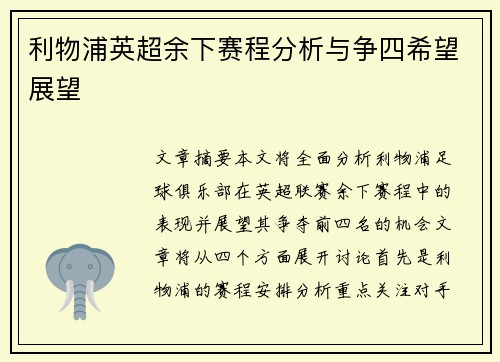 利物浦英超余下赛程分析与争四希望展望

文章摘要本文将全面分析利物浦足球俱乐部在英超联赛余下赛程中的表现并展望其争夺前四名的机会文章将从四个方面展开讨论首先是利物浦的赛程安排分析重点关注对手